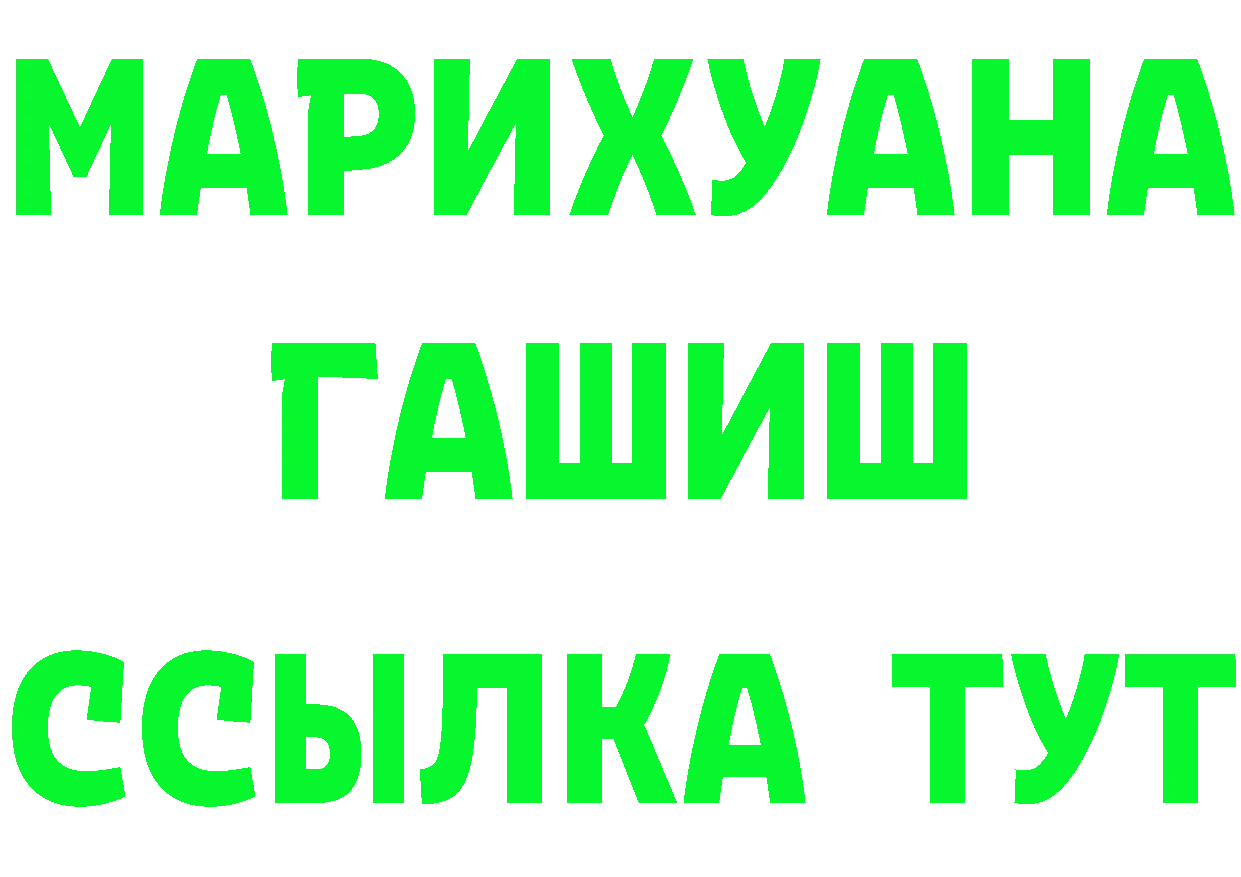 МАРИХУАНА
ГАШИШ
ССЫЛКА ТУТ